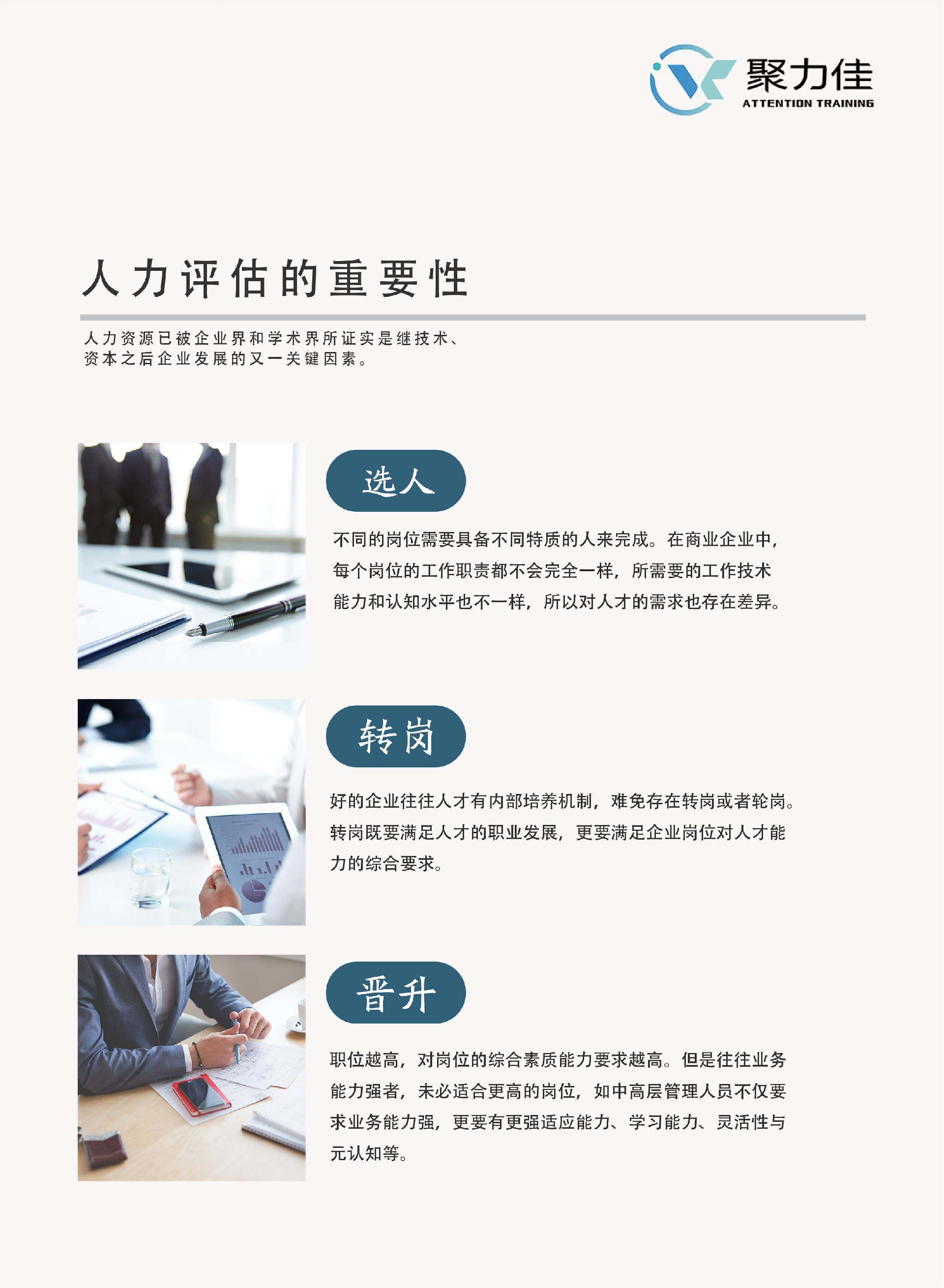 聚力佳
ATTENTION TRAINING

人力评估的重要性

人力资源已被企业界和学术界所证实是继技术、资本之后企业发展的又一关键因素。

选人

不同的岗位需要具备不同特质的人来完成。在商业企业中，每个岗位的工作职责都不会完全一样，所需要的工作技术能力和认知水平也不一样，所以对人才的需求也存在差异。

转岗

好的企业往往人才有内部培养机制，难免存在转岗或者轮岗。转岗既要满足人才的职业发展，更要满足企业岗位对人才能力的综合要求。

晋升

职位越高，对岗位的综合素质能力要求越高。但是往往业务能力强者，未必适合更高的岗位，如中高层管理人员不仅要求业务能力强，更要有更强适应能力、学习能力、灵活性与元认知等。